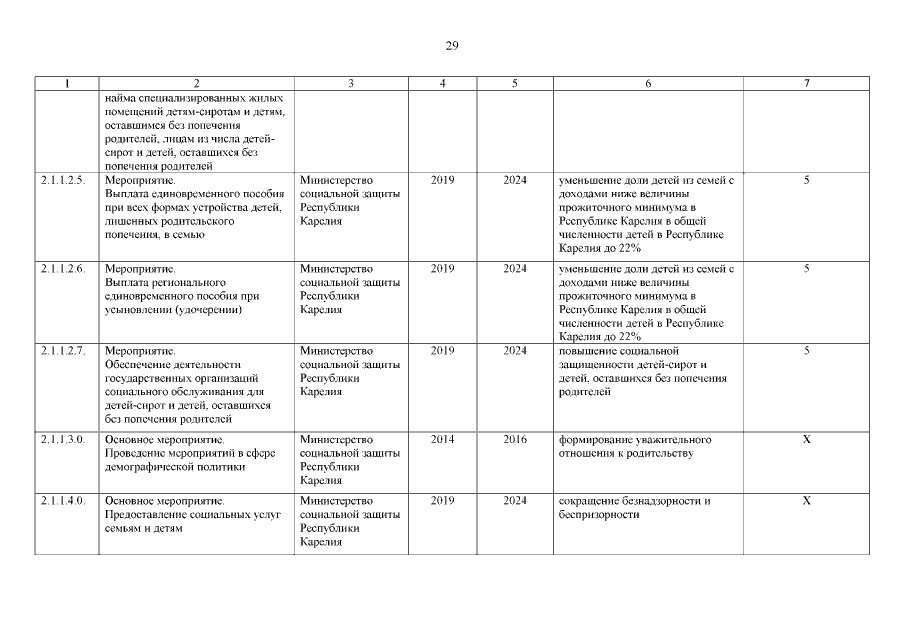 29

| 1 | 2 | 3 | 4 | 5 | 6 | 7 |
|---|---|---|---|---|---|---|
| | найма специализированных жилых помещений детям-сиротам и детям, оставшимся без попечения родителей, лицам из числа детей-сирот и детей, оставшихся без попечения родителей | | | | | |
| 2.1.1.2.5. | Мероприятие. Выплата единовременного пособия при всех формах устройства детей, лишенных родительского попечения, в семью | Министерство социальной защиты Республики Карелия | 2019 | 2024 | уменьшение доли детей из семей с доходами ниже величины прожиточного минимума в Республике Карелия в общей численности детей в Республике Карелия до 22% | 5 |
| 2.1.1.2.6. | Мероприятие. Выплата регионального единовременного пособия при усыновлении (удочерении) | Министерство социальной защиты Республики Карелия | 2019 | 2024 | уменьшение доли детей из семей с доходами ниже величины прожиточного минимума в Республике Карелия в общей численности детей в Республике Карелия до 22% | 5 |
| 2.1.1.2.7. | Мероприятие. Обеспечение деятельности государственных организаций социального обслуживания для детей-сирот и детей, оставшихся без попечения родителей | Министерство социальной защиты Республики Карелия | 2019 | 2024 | повышение социальной защищенности детей-сирот и детей, оставшихся без попечения родителей | 5 |
| 2.1.1.3.0. | Основное мероприятие. Проведение мероприятий в сфере демографической политики | Министерство социальной защиты Республики Карелия | 2014 | 2016 | формирование уважительного отношения к родительству | X |
| 2.1.1.4.0. | Основное мероприятие. Предоставление социальных услуг семьям и детям | Министерство социальной защиты Республики Карелия | 2019 | 2024 | сокращение безнадзорности и беспризорности | X |